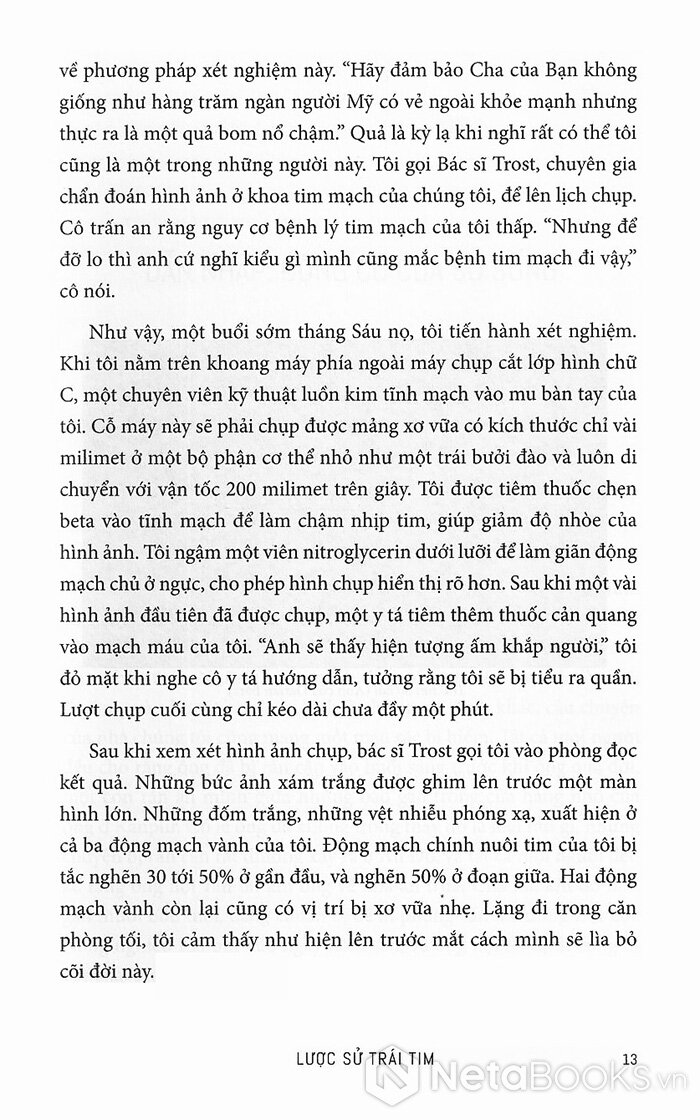 về phương pháp xét nghiệm này. “Hãy đảm bảo Cha của Bạn không giống như hàng trăm ngàn người Mỹ có vẻ ngoài khỏe mạnh nhưng thực ra là một quả bom nổ chậm.” Quả là kỳ lạ khi nghĩ rất có thể tôi cũng là một trong những người này. Tôi gọi Bác sĩ Trost, chuyên gia chẩn đoán hình ảnh ở khoa tim mạch của chúng tôi, để lên lịch chụp. Cô trấn an rằng nguy cơ bệnh lý tim mạch của tôi thấp. “Nhưng để đỡ lo thì anh cứ nghĩ kiểu gì mình cũng mắc bệnh tim mạch đi vậy,” cô nói.

Như vậy, một buổi sớm tháng Sáu nọ, tôi tiến hành xét nghiệm. Khi tôi nằm trên khoang máy phía ngoài máy chụp cắt lớp hình chữ C, một chuyên viên kỹ thuật luồn kim tĩnh mạch vào mu bàn tay của tôi. Cỗ máy này sẽ phải chụp được mảng xơ vữa có kích thước chỉ vài milimet ở một bộ phận cơ thể nhỏ như một trái bưởi đào và luôn di chuyển với vận tốc 200 milimet trên giây. Tôi được tiêm thuốc chẹn beta vào tĩnh mạch để làm chậm nhịp tim, giúp giảm độ nhòe của hình ảnh. Tôi ngậm một viên nitroglycerin dưới lưỡi để làm giãn động mạch chủ ở ngực, cho phép hình chụp hiển thị rõ hơn. Sau khi một vài hình ảnh đầu tiên đã được chụp, một y tá tiêm thêm thuốc cản quang vào mạch máu của tôi. “Anh sẽ thấy hiện tượng ấm khắp người,” tôi đỏ mặt khi nghe cô y tá hướng dẫn, tưởng rằng tôi sẽ bị tiểu ra quần. Lượt chụp cuối cùng chỉ kéo dài chưa đầy một phút.

Sau khi xem xét hình ảnh chụp, bác sĩ Trost gọi tôi vào phòng đọc kết quả. Những bức ảnh xám trắng được ghim lên trước một màn hình lớn. Những đốm trắng, những vệt nhiễu phóng xạ, xuất hiện ở cả ba động mạch vành của tôi. Động mạch chính nuôi tim của tôi bị tắc nghẽn 30 tới 50% ở gần đầu, và nghẽn 50% ở đoạn giữa. Hai động mạch vành còn lại cũng có vị trí bị xơ vữa nhẹ. Lặng đi trong căn phòng tối, tôi cảm thấy như hiện lên trước mắt cách mình sẽ lìa bỏ cõi đời này.

LƯỢC SỬ TRÁI TIM 13

NetaBooks.vn